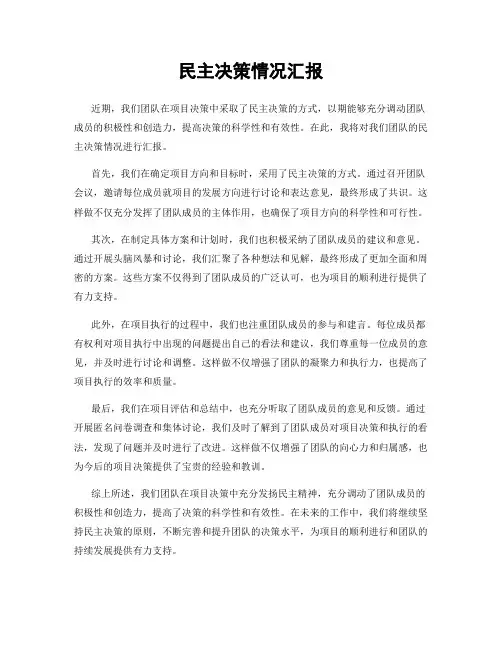 民主决策情况汇报

近期，我们团队在项目决策中采取了民主决策的方式，以期能够充分调动团队成员的积极性和创造力，提高决策的科学性和有效性。在此，我将对我们团队的民主决策情况进行汇报。

首先，我们在确定项目方向和目标时，采用了民主决策的方式。通过召开团队会议，邀请每位成员就项目的发展方向进行讨论和表达意见，最终形成了共识。这样做不仅充分发挥了团队成员的主体作用，也确保了项目方向的科学性和可行性。

其次，在制定具体方案和计划时，我们也积极采纳了团队成员的建议和意见。通过开展头脑风暴和讨论，我们汇聚了各种想法和见解，最终形成了更加全面和周密的方案。这些方案不仅得到了团队成员的广泛认可，也为项目的顺利进行提供了有力支持。

此外，在项目执行的过程中，我们也注重团队成员的参与和建言。每位成员都有权利对项目执行中出现的问题提出自己的看法和建议，我们尊重每一位成员的意见，并及时进行讨论和调整。这样做不仅增强了团队的凝聚力和执行力，也提高了项目执行的效率和质量。

最后，我们在项目评估和总结中，也充分听取了团队成员的意见和反馈。通过开展匿名问卷调查和集体讨论，我们及时了解到了团队成员对项目决策和执行的看法，发现了问题并及时进行了改进。这样做不仅增强了团队的向心力和归属感，也为今后的项目决策提供了宝贵的经验和教训。

综上所述，我们团队在项目决策中充分发扬民主精神，充分调动了团队成员的积极性和创造力，提高了决策的科学性和有效性。在未来的工作中，我们将继续坚持民主决策的原则，不断完善和提升团队的决策水平，为项目的顺利进行和团队的持续发展提供有力支持。